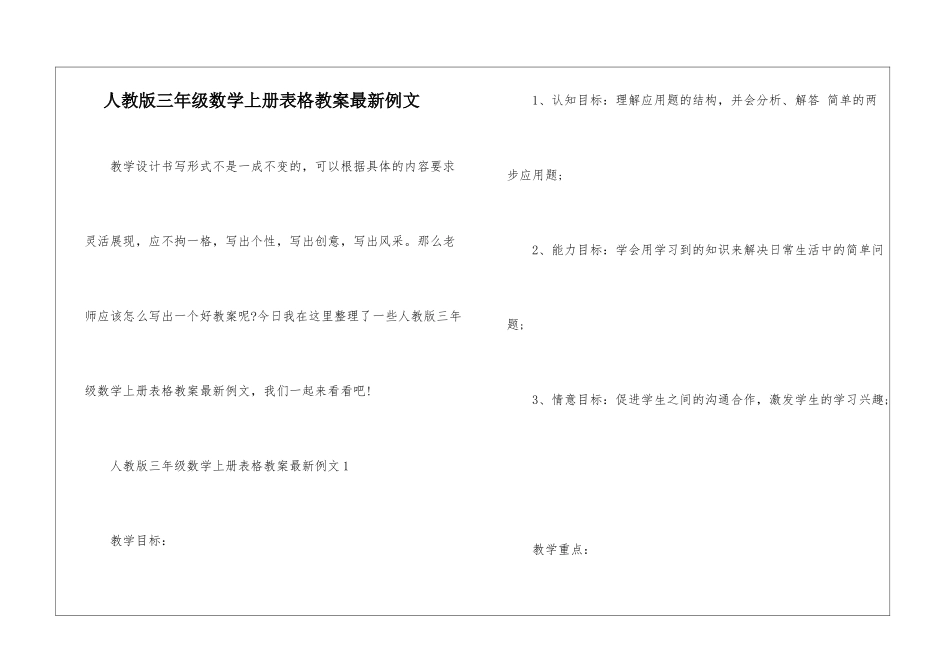 人教版三年级数学上册表格教案最新例文

教学设计书写形式不是一成不变的，可以根据具体的内容要求灵活展现，应不拘一格，写出个性，写出创意，写出风采。那么老师应该怎么写出一个好教案呢?今日我在这里整理了一些人教版三年级数学上册表格教案最新例文，我们一起来看看吧!

人教版三年级数学上册表格教案最新例文1

教学目标：

1、认知目标：理解应用题的结构，并会分析、解答 简单的两步应用题；

2、能力目标：学会用学习到的知识来解决日常生活中的简单问题；

3、情意目标：促进学生之间的沟通合作，激发学生的学习兴趣；

教学重点：